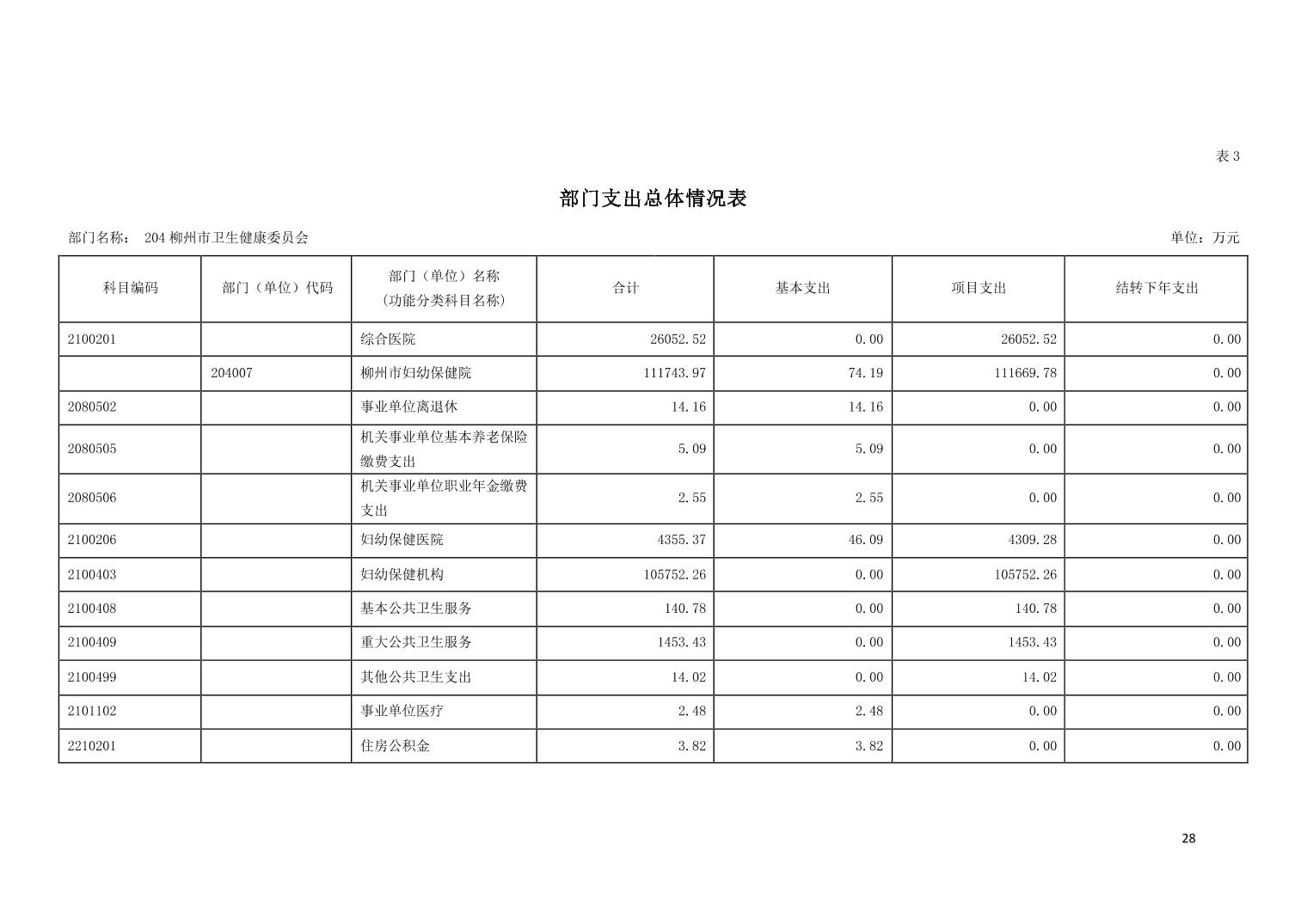 表 3

部门支出总体情况表

部门名称： 204 柳州市卫生健康委员会

单位：万元

| 科目编码 | 部门（单位）代码 | 部门（单位）名称（功能分类科目名称） | 合计 | 基本支出 | 项目支出 | 结转下年支出 |
|---|---|---|---|---|---|---|
| 2100201 | | 综合医院 | 26052.52 | 0.00 | 26052.52 | 0.00 |
| | 204007 | 柳州市妇幼保健院 | 111743.97 | 74.19 | 111669.78 | 0.00 |
| 2080502 | | 事业单位离退休 | 14.16 | 14.16 | 0.00 | 0.00 |
| 2080505 | | 机关事业单位基本养老保险缴费支出 | 5.09 | 5.09 | 0.00 | 0.00 |
| 2080506 | | 机关事业单位职业年金缴费支出 | 2.55 | 2.55 | 0.00 | 0.00 |
| 2100206 | | 妇幼保健医院 | 4355.37 | 46.09 | 4309.28 | 0.00 |
| 2100403 | | 妇幼保健机构 | 105752.26 | 0.00 | 105752.26 | 0.00 |
| 2100408 | | 基本公共卫生服务 | 140.78 | 0.00 | 140.78 | 0.00 |
| 2100409 | | 重大公共卫生服务 | 1453.43 | 0.00 | 1453.43 | 0.00 |
| 2100499 | | 其他公共卫生支出 | 14.02 | 0.00 | 14.02 | 0.00 |
| 2101102 | | 事业单位医疗 | 2.48 | 2.48 | 0.00 | 0.00 |
| 2210201 | | 住房公积金 | 3.82 | 3.82 | 0.00 | 0.00 |

28